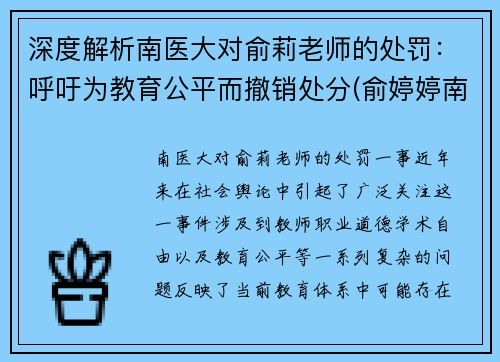 深度解析南医大对俞莉老师的处罚：呼吁为教育公平而撤销处分(俞婷婷南

南医大对俞莉老师的处罚一事近年来在社会舆论中引起了广泛关注这一事件涉及到教师职业道德学术自由以及教育公平等一系列复杂的问题反映了当前教育体系中可能存在